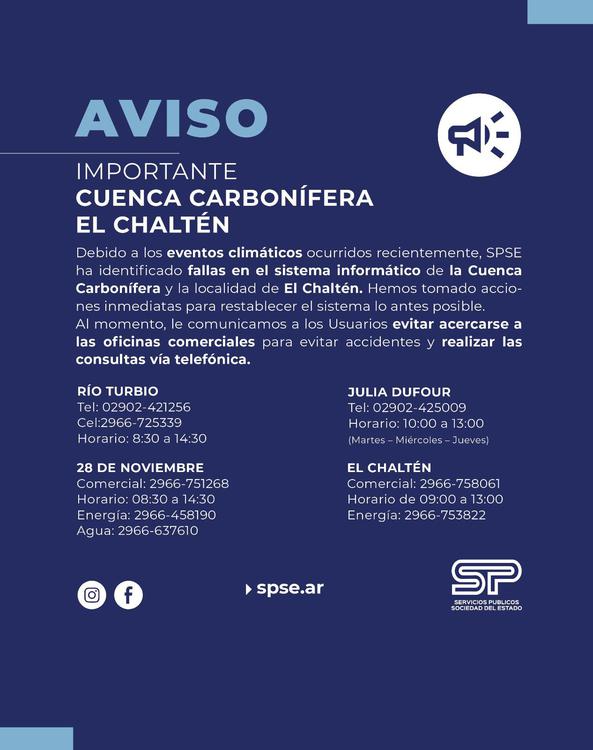 AVISO

IMPORTANTE
CUENCA CARBONÍFERA
EL CHALTÉN

Debido a los eventos climáticos ocurridos recientemente, SPSE ha identificado fallas en el sistema informático de la Cuenca Carbonífera y la localidad de El Chaltén. Hemos tomado acciones inmediatas para restablecer el sistema lo antes posible.
Al momento, le comunicamos a los Usuarios evitar acercarse a las oficinas comerciales para evitar accidentes y realizar las consultas vía telefónica.

RÍO TURBIO
Tel: 02902-421256
Cel:2966-725339
Horario: 8:30 a 14:30

28 DE NOVIEMBRE
Comercial: 2966-751268
Horario: 08:30 a 14:30
Energía: 2966-458190
Agua: 2966-637610

JULIA DUFOUR
Tel: 02902-425009
Horario: 10:00 a 13:00
(Martes – Miércoles – Jueves)

EL CHALTÉN
Comercial: 2966-758061
Horario de 09:00 a 13:00
Energía: 2966-753822

spse.ar

SP
SERVICIOS PUBLICOS
SOCIEDAD DEL ESTADO